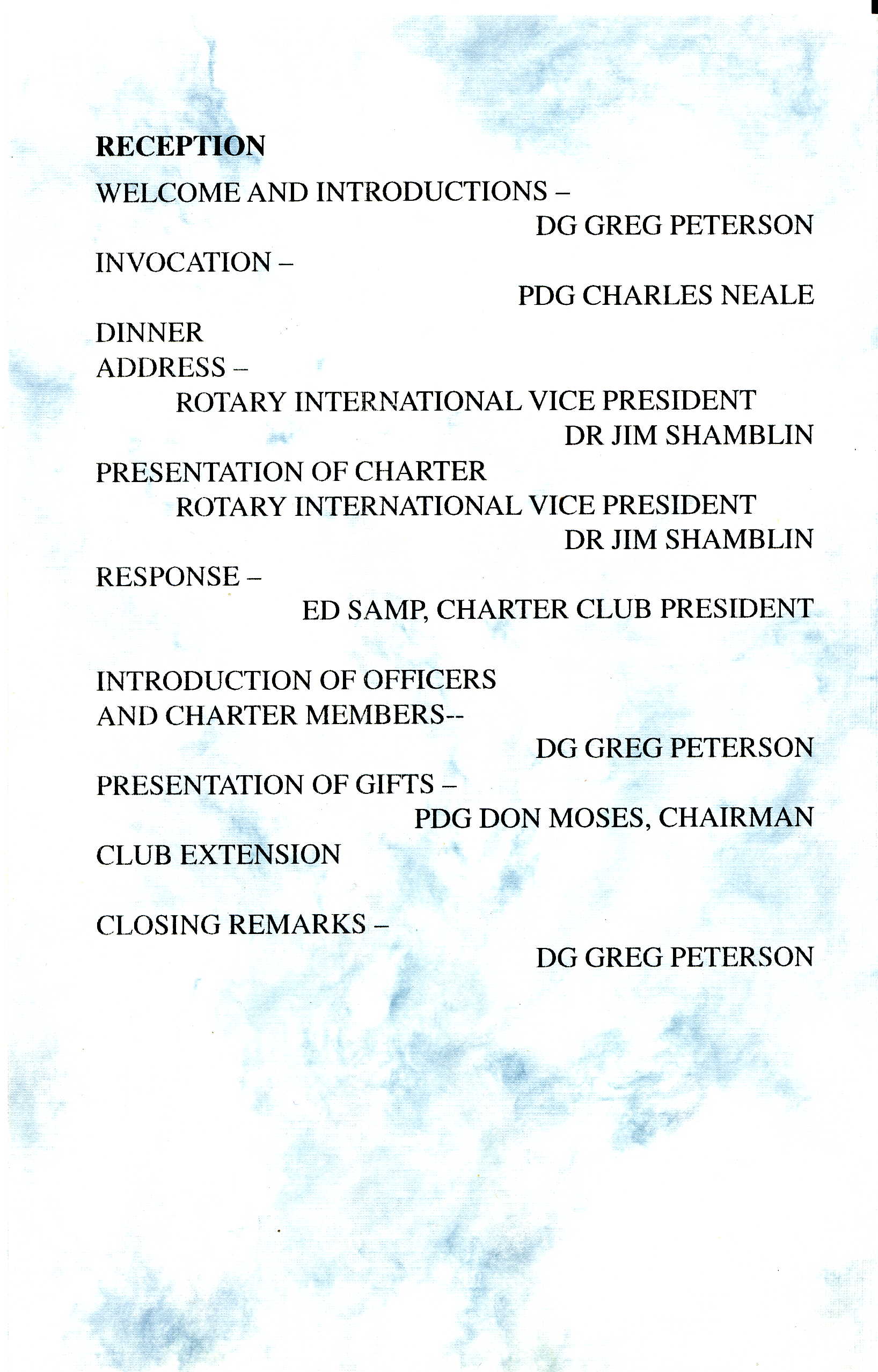 RECEPTION

WELCOME AND INTRODUCTIONS –
DG GREG PETERSON

INVOCATION –
PDG CHARLES NEALE

DINNER

ADDRESS –
ROTARY INTERNATIONAL VICE PRESIDENT
DR JIM SHAMBLIN

PRESENTATION OF CHARTER
ROTARY INTERNATIONAL VICE PRESIDENT
DR JIM SHAMBLIN

RESPONSE –
ED SAMP, CHARTER CLUB PRESIDENT

INTRODUCTION OF OFFICERS AND CHARTER MEMBERS--
DG GREG PETERSON

PRESENTATION OF GIFTS –
PDG DON MOSES, CHAIRMAN

CLUB EXTENSION

CLOSING REMARKS –
DG GREG PETERSON